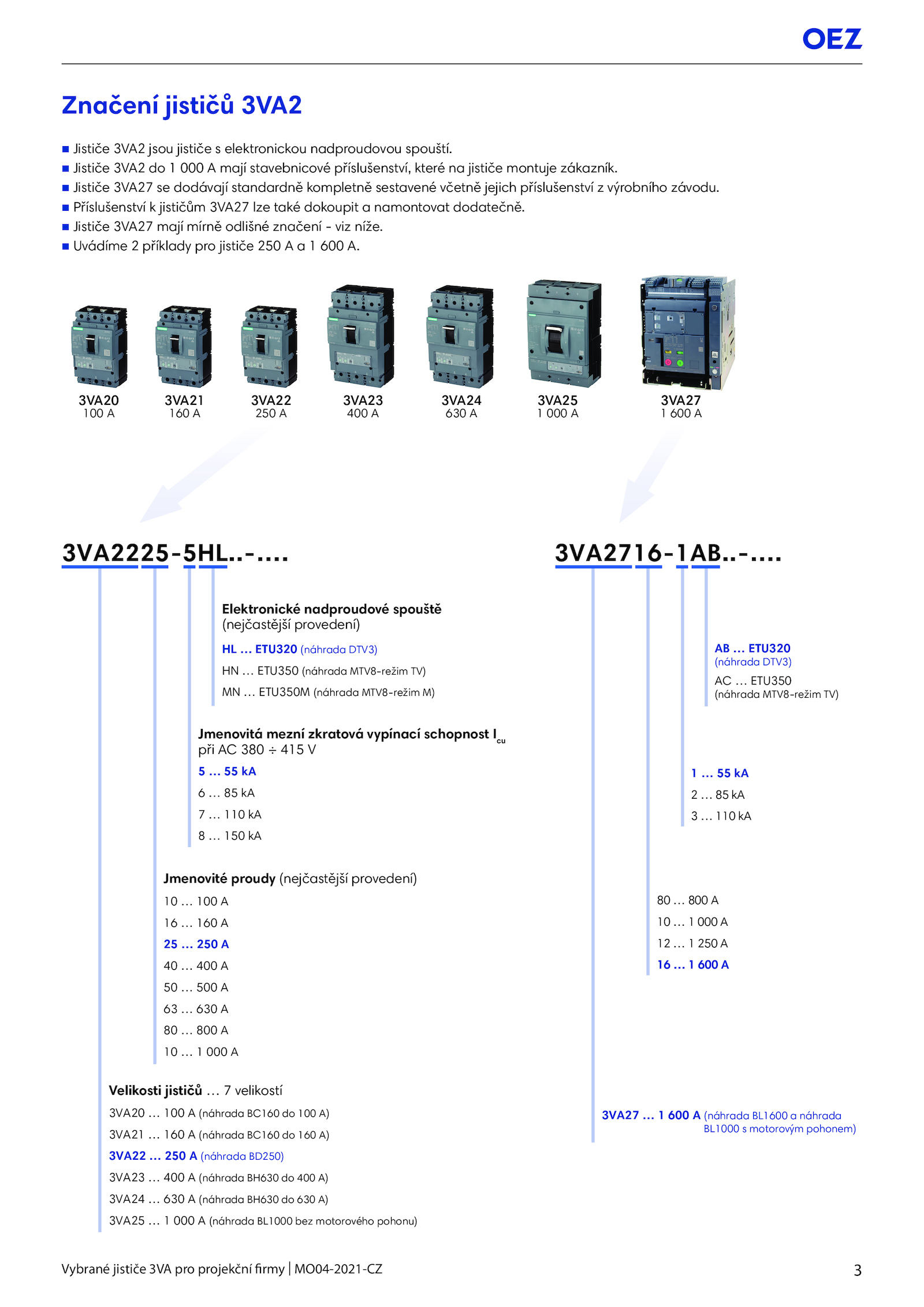 OEZ

Značení jističů 3VA2

■ Jističe 3VA2 jsou jističe s elektronickou nadproudovou spouští.
■ Jističe 3VA2 do 1 000 A mají stavebnicové příslušenství, které na jističe montuje zákazník.
■ Jističe 3VA27 se dodávají standardně kompletně sestavené včetně jejich příslušenství z výrobního závodu.
■ Příslušenství k jističům 3VA27 lze také dokoupit a namontovat dodatečně.
■ Jističe 3VA27 mají mírně odlišné značení - viz níže.
■ Uvádíme 2 příklady pro jističe 250 A a 1 600 A.

3VA20 100 A
3VA21 160 A
3VA22 250 A
3VA23 400 A
3VA24 630 A
3VA25 1 000 A
3VA27 1 600 A

3VA2225-5HL..-....

Elektronické nadproudové spouště (nejčastější provedení)
HL ... ETU320 (náhrada DTV3)
HN ... ETU350 (náhrada MTV8-režim TV)
MN ... ETU350M (náhrada MTV8-režim M)

Jmenovitá mezní zkratová vypínací schopnost $I_{cu}$ při AC 380 ÷ 415 V
5 ... 55 kA
6 ... 85 kA
7 ... 110 kA
8 ... 150 kA

Jmenovité proudy (nejčastější provedení)
10 ... 100 A
16 ... 160 A
25 ... 250 A
40 ... 400 A
50 ... 500 A
63 ... 630 A
80 ... 800 A
10 ... 1 000 A

Velikosti jističů ... 7 velikostí
3VA20 ... 100 A (náhrada BC160 do 100 A)
3VA21 ... 160 A (náhrada BC160 do 160 A)
3VA22 ... 250 A (náhrada BD250)
3VA23 ... 400 A (náhrada BH630 do 400 A)
3VA24 ... 630 A (náhrada BH630 do 630 A)
3VA25 ... 1 000 A (náhrada BL1000 bez motorového pohonu)

3VA2716-1AB..-....

AB ... ETU320 (náhrada DTV3)
AC ... ETU350 (náhrada MTV8-režim TV)

1 ... 55 kA
2 ... 85 kA
3 ... 110 kA

80 ... 800 A
10 ... 1 000 A
12 ... 1 250 A
16 ... 1 600 A

3VA27 ... 1 600 A (náhrada BL1600 a náhrada BL1000 s motorovým pohonem)

Vybrané jističe 3VA pro projekční firmy | MO04-2021-CZ
3